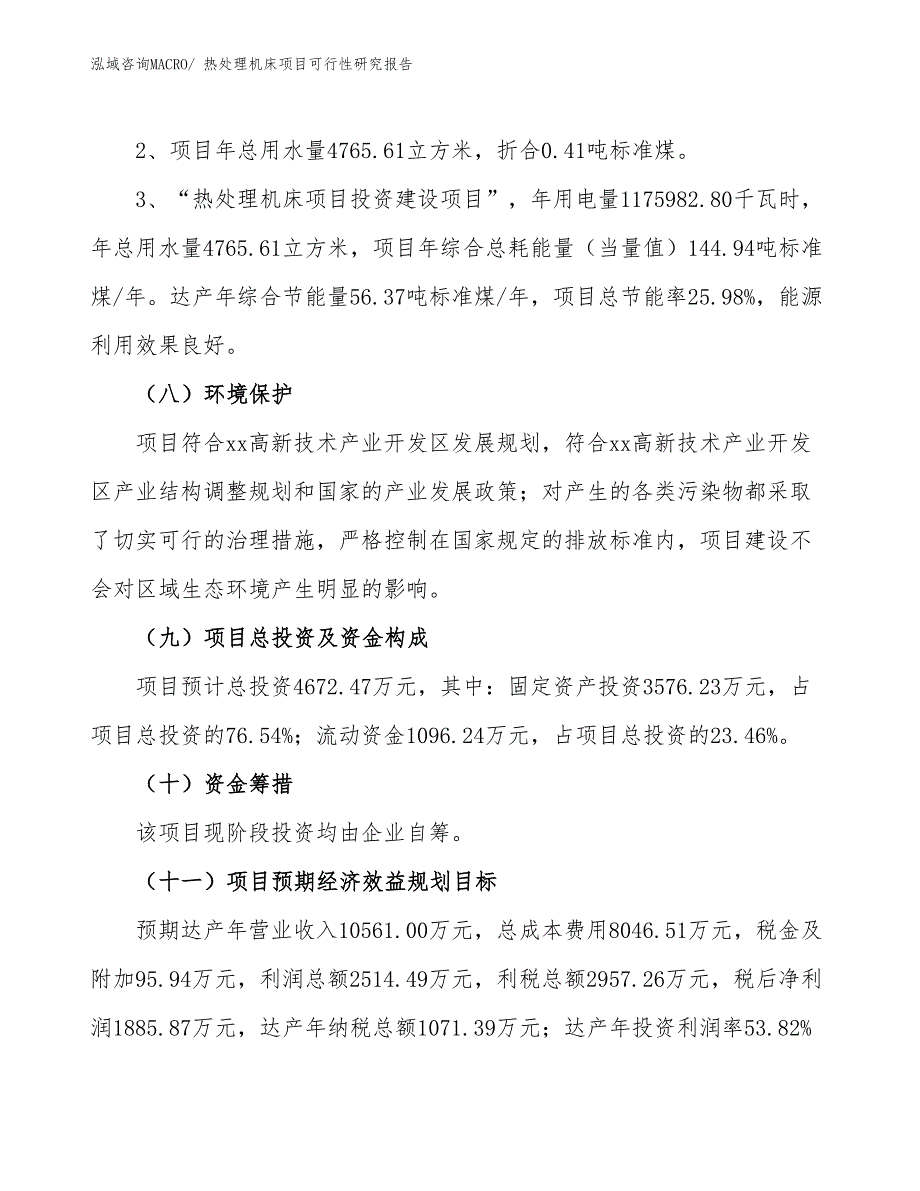 泓域咨询MACRO/ 热处理机床项目可行性研究报告

2、项目年总用水量4765.61立方米，折合0.41吨标准煤。

3、“热处理机床项目投资建设项目”，年用电量1175982.80千瓦时，年总用水量4765.61立方米，项目年综合总耗能量（当量值）144.94吨标准煤/年。达产年综合节能量56.37吨标准煤/年，项目总节能率25.98%，能源利用效果良好。

（八）环境保护

项目符合xx高新技术产业开发区发展规划，符合xx高新技术产业开发区产业结构调整规划和国家的产业发展政策；对产生的各类污染物都采取了切实可行的治理措施，严格控制在国家规定的排放标准内，项目建设不会对区域生态环境产生明显的影响。

（九）项目总投资及资金构成

项目预计总投资4672.47万元，其中：固定资产投资3576.23万元，占项目总投资的76.54%；流动资金1096.24万元，占项目总投资的23.46%。

（十）资金筹措

该项目现阶段投资均由企业自筹。

（十一）项目预期经济效益规划目标

预期达产年营业收入10561.00万元，总成本费用8046.51万元，税金及附加95.94万元，利润总额2514.49万元，利税总额2957.26万元，税后净利润1885.87万元，达产年纳税总额1071.39万元；达产年投资利润率53.82%